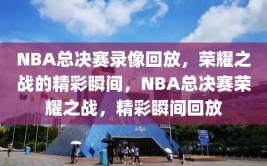 NBA总决赛录像回放，荣耀之战的精彩瞬间，NBA总决赛荣耀之战，精彩瞬间回放